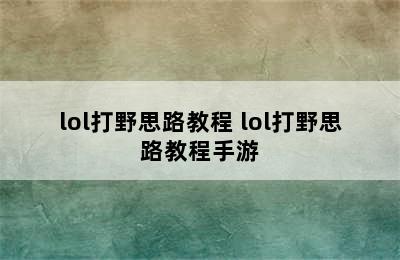 lol打野思路教程 lol打野思路教程手游